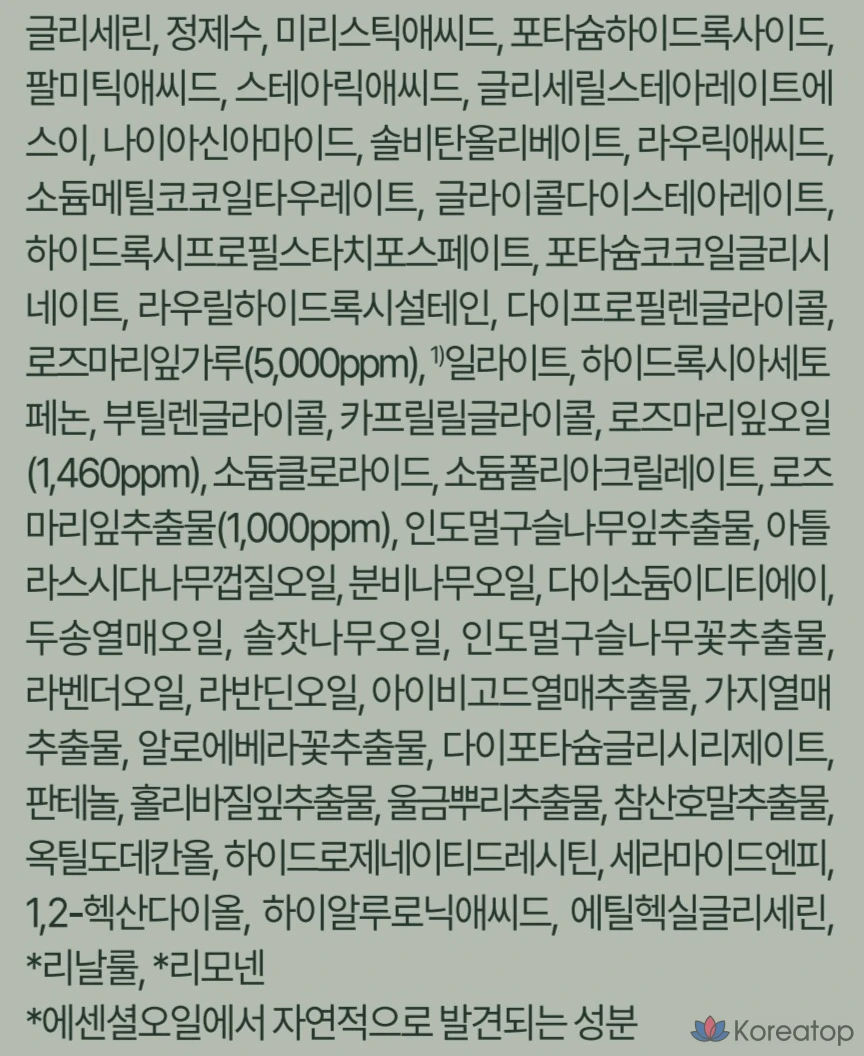 글리세린, 정제수, 미리스틱애씨드, 포타슘하이드록사이드, 팔미틱애씨드, 스테아릭애씨드, 글리세릴스테아레이트에스이, 나이아신아마이드, 솔비탄올리베이트, 라우릭애씨드, 소듐메틸코코일타우레이트, 글라이콜다이스테아레이트, 하이드록시프로필스타치포스페이트, 포타슘코코일글리시네이트, 라우릴하이드록시설테인, 다이프로필렌글라이콜, 로즈마리잎가루(5,000ppm), $^{1)}$일라이트, 하이드록시아세토페논, 부틸렌글라이콜, 카프릴릴글라이콜, 로즈마리잎오일(1,460ppm), 소듐클로라이드, 소듐폴리아크릴레이트, 로즈마리잎추출물(1,000ppm), 인도멀구슬나무잎추출물, 아틀라스시다나무껍질오일, 분비나무오일, 다이소듐이디티에이, 두송열매오일, 솔잣나무오일, 인도멀구슬나무꽃추출물, 라벤더오일, 라반딘오일, 아이비고드열매추출물, 가지열매추출물, 알로에베라꽃추출물, 다이포타슘글리시리제이트, 판테놀, 홀리바질잎추출물, 울금뿌리추출물, 참산호말추출물, 옥틸도데칸올, 하이드로제네이티드레시틴, 세라마이드엔피, 1,2-헥산다이올, 하이알루로닉애씨드, 에틸헥실글리세린, *리날룰, *리모넨

*에센셜오일에서 자연적으로 발견되는 성분

Koreatop